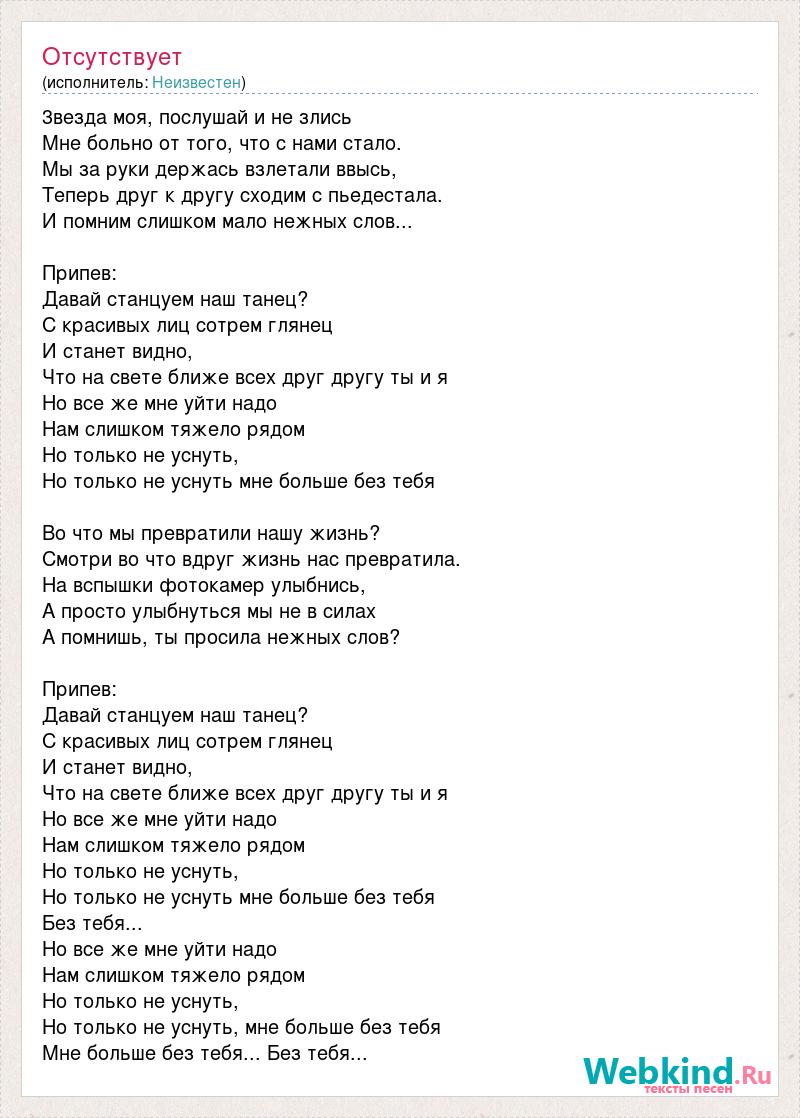 Отсутствует
(исполнитель: Неизвестен)

Звезда моя, послушай и не злись
Мне больно от того, что с нами стало.
Мы за руки держась взлетали ввысь,
Теперь друг к другу сходим с пьедестала.
И помним слишком мало нежных слов...

Припев:
Давай станцуем наш танец?
С красивых лиц сотрем глянец
И станет видно,
Что на свете ближе всех друг другу ты и я
Но все же мне уйти надо
Нам слишком тяжело рядом
Но только не уснуть,
Но только не уснуть мне больше без тебя

Во что мы превратили нашу жизнь?
Смотри во что вдруг жизнь нас превратила.
На вспышки фотокамер улыбнись,
А просто улыбнуться мы не в силах
А помнишь, ты просила нежных слов?

Припев:
Давай станцуем наш танец?
С красивых лиц сотрем глянец
И станет видно,
Что на свете ближе всех друг другу ты и я
Но все же мне уйти надо
Нам слишком тяжело рядом
Но только не уснуть,
Но только не уснуть мне больше без тебя
Без тебя...
Но все же мне уйти надо
Нам слишком тяжело рядом
Но только не уснуть,
Но только не уснуть, мне больше без тебя
Мне больше без тебя... Без тебя...

Webkind.Ru
тексты песен